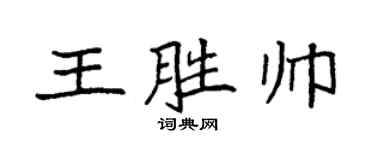 王胜帅

词典网